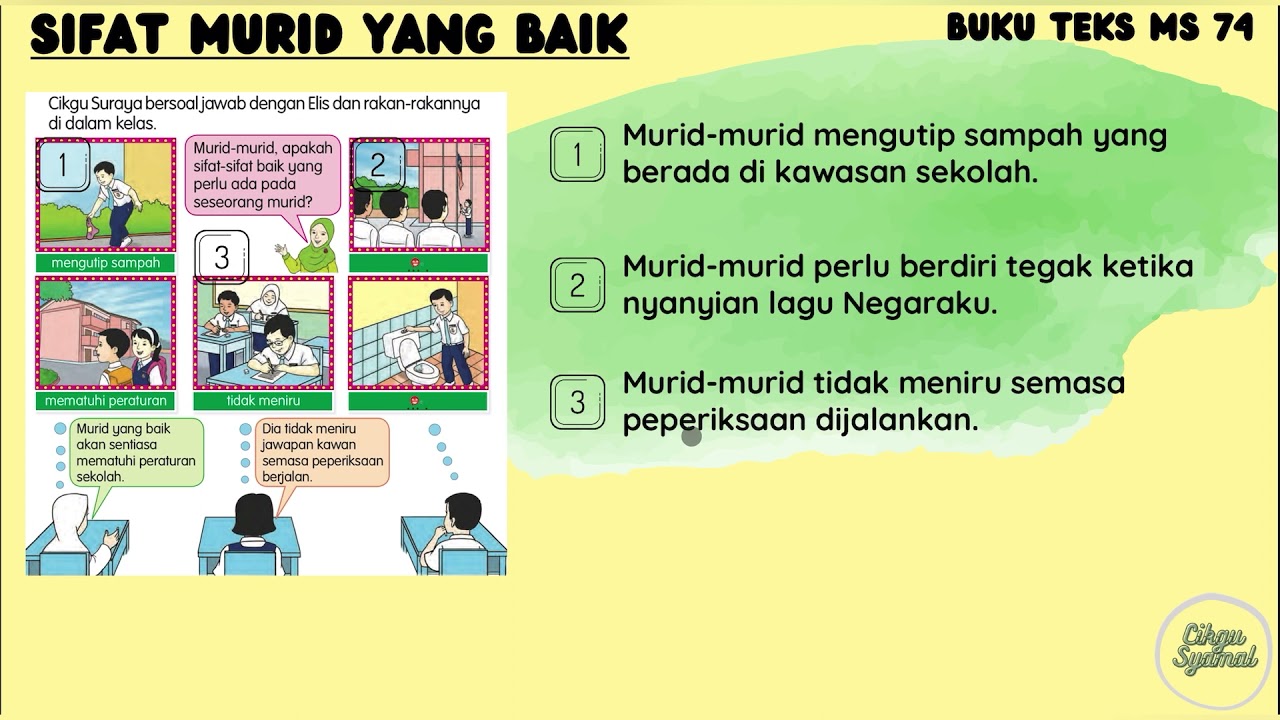 SIFAT MURID YANG BAIK

BUKU TEKS MS 74

Cikgu Suraya bersoal jawab dengan Elis dan rakan-rakannya di dalam kelas.

1

Murid-murid, apakah sifat-sifat baik yang perlu ada pada seseorang murid?

2

3

mengutip sampah

mematuhi peraturan

tidak meniru

Murid yang baik akan sentiasa mematuhi peraturan sekolah.

Dia tidak meniru jawapan kawan semasa peperiksaan berjalan.

1 Murid-murid mengutip sampah yang berada di kawasan sekolah.

2 Murid-murid perlu berdiri tegak ketika nyanyian lagu Negaraku.

3 Murid-murid tidak meniru semasa peperiksaan dijalankan.

Cikgu Syamal